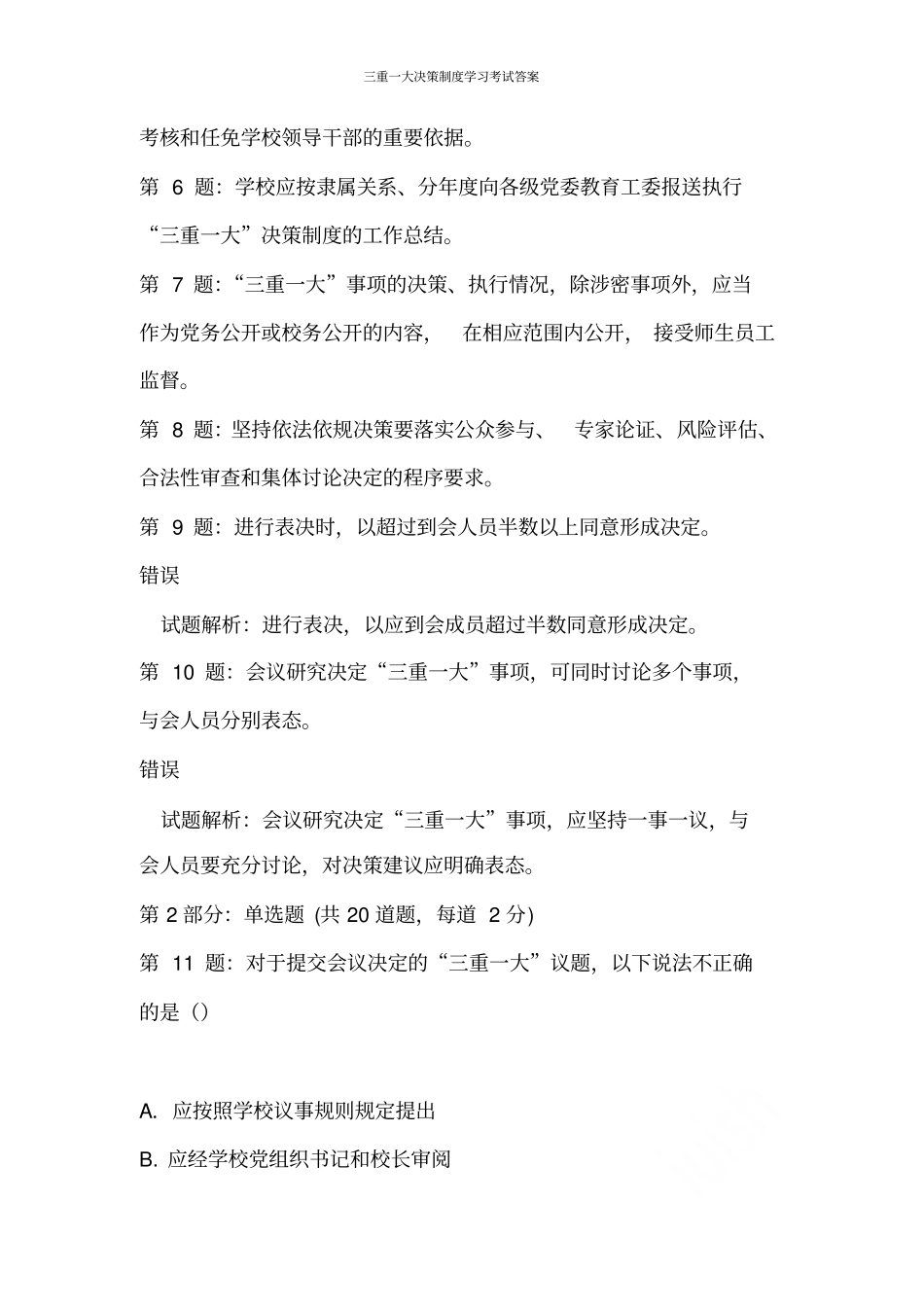 三重一大决策制度学习考试答案

考核和任免学校领导干部的重要依据。

第 6 题：学校应按隶属关系、分年度向各级党委教育工委报送执行“三重一大”决策制度的工作总结。

第 7 题：“三重一大”事项的决策、执行情况，除涉密事项外，应当作为党务公开或校务公开的内容， 在相应范围内公开， 接受师生员工监督。

第 8 题：坚持依法依规决策要落实公众参与、 专家论证、风险评估、合法性审查和集体讨论决定的程序要求。

第 9 题：进行表决时，以超过到会人员半数以上同意形成决定。

错误

试题解析：进行表决，以应到会成员超过半数同意形成决定。

第 10 题：会议研究决定“三重一大”事项，可同时讨论多个事项，与会人员分别表态。

错误

试题解析：会议研究决定“三重一大”事项，应坚持一事一议，与会人员要充分讨论，对决策建议应明确表态。

第 2 部分：单选题 (共 20 道题，每道 2 分)

第 11 题：对于提交会议决定的“三重一大”议题，以下说法不正确的是（）

A. 应按照学校议事规则规定提出

B. 应经学校党组织书记和校长审阅